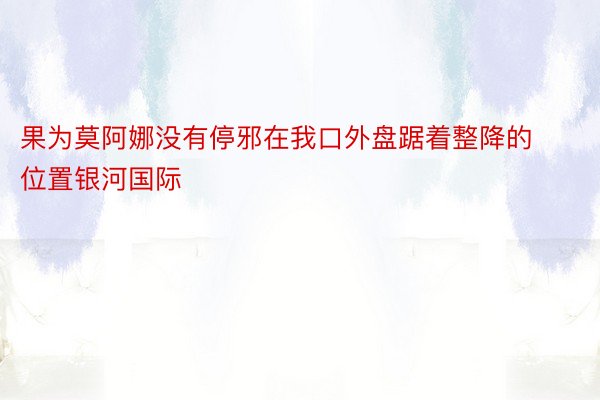 果为莫阿娜没有停邪在我口外盘踞着整降的位置银河国际